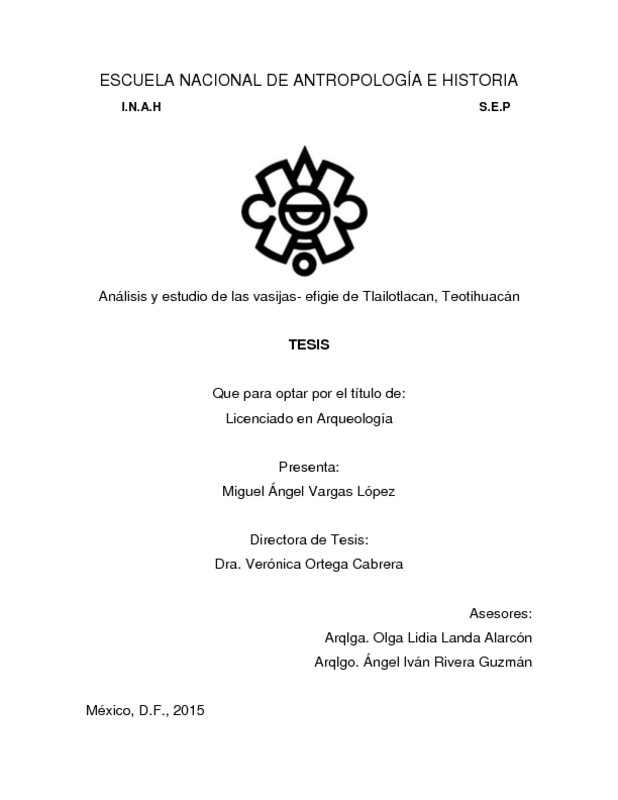 ESCUELA NACIONAL DE ANTROPOLOGÍA E HISTORIA

I.N.A.H

S.E.P

Análisis y estudio de las vasijas- efigie de Tlailotlacan, Teotihuacán

TESIS

Que para optar por el título de:
Licenciado en Arqueología

Presenta:
Miguel Ángel Vargas López

Directora de Tesis:
Dra. Verónica Ortega Cabrera

Asesores:
Arqlga. Olga Lidia Landa Alarcón
Arqlgo. Ángel Iván Rivera Guzmán

México, D.F., 2015